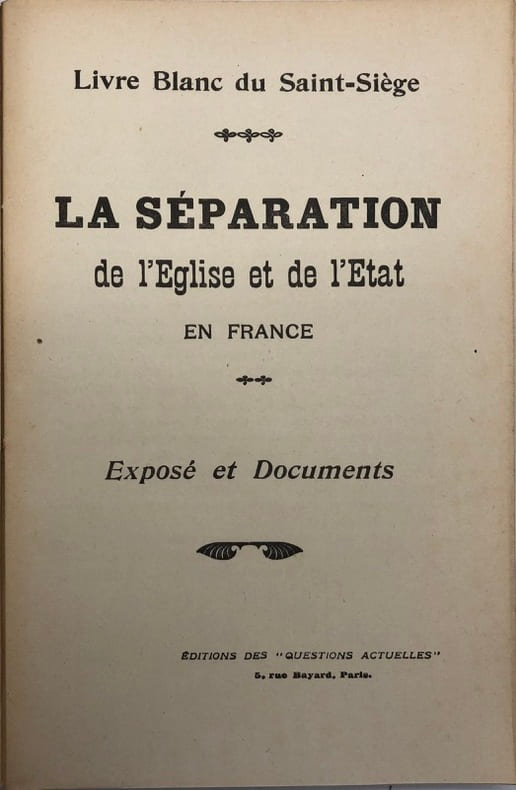 Livre Blanc du Saint-Siège

LA SÉPARATION
de l'Eglise et de l'Etat
EN FRANCE

Exposé et Documents

ÉDITIONS DES "QUESTIONS ACTUELLES"
5, rue Bayard, Paris.